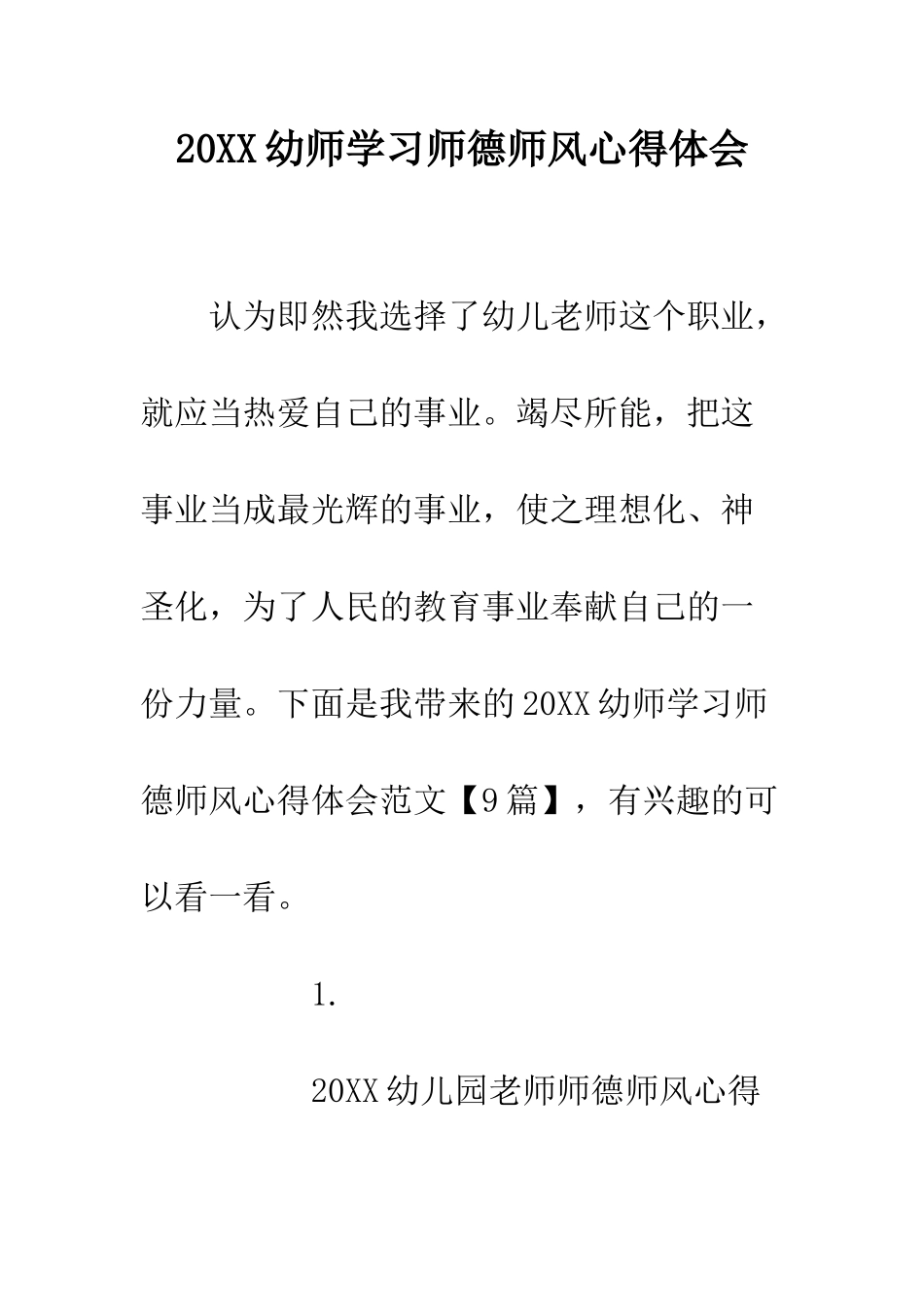 20XX幼师学习师德师风心得体会

认为即然我选择了幼儿老师这个职业，就应当热爱自己的事业。竭尽所能，把这事业当成最光辉的事业，使之理想化、神圣化，为了人民的教育事业奉献自己的一份力量。下面是我带来的20XX幼师学习师德师风心得体会范文【9篇】，有兴趣的可以看一看。

1.

20XX幼儿园老师师德师风心得